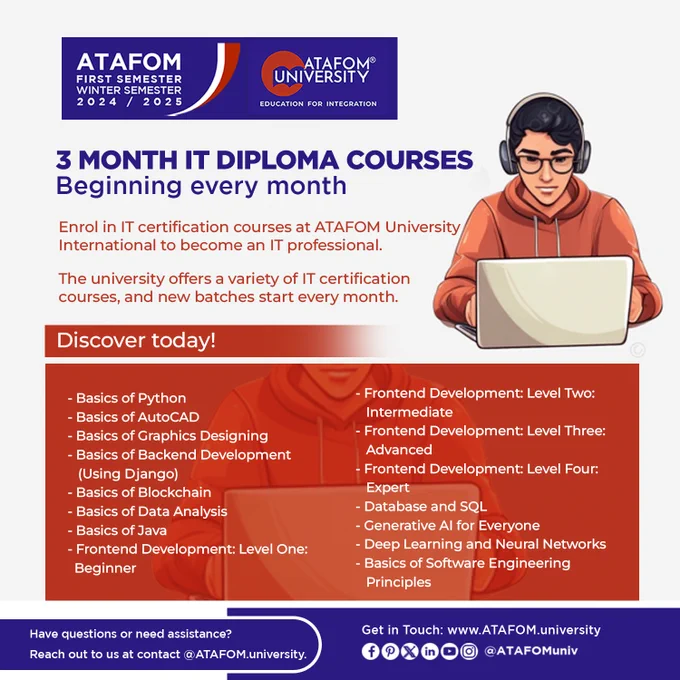 ATAFOM
FIRST SEMESTER
WINTER SEMESTER
2024 / 2025

ATAFOM®
UNIVERSITY
EDUCATION FOR INTEGRATION

3 MONTH IT DIPLOMA COURSES
Beginning every month

Enrol in IT certification courses at ATAFOM University International to become an IT professional.

The university offers a variety of IT certification courses, and new batches start every month.

Discover today!

- Basics of Python
- Basics of AutoCAD
- Basics of Graphics Designing
- Basics of Backend Development (Using Django)
- Basics of Blockchain
- Basics of Data Analysis
- Basics of Java
- Frontend Development: Level One: Beginner

- Frontend Development: Level Two: Intermediate
- Frontend Development: Level Three: Advanced
- Frontend Development: Level Four: Expert
- Database and SQL
- Generative AI for Everyone
- Deep Learning and Neural Networks
- Basics of Software Engineering Principles

Have questions or need assistance?
Reach out to us at contact @ATAFOM.university.

Get in Touch: www.ATAFOM.university
@ATAFOMuniv